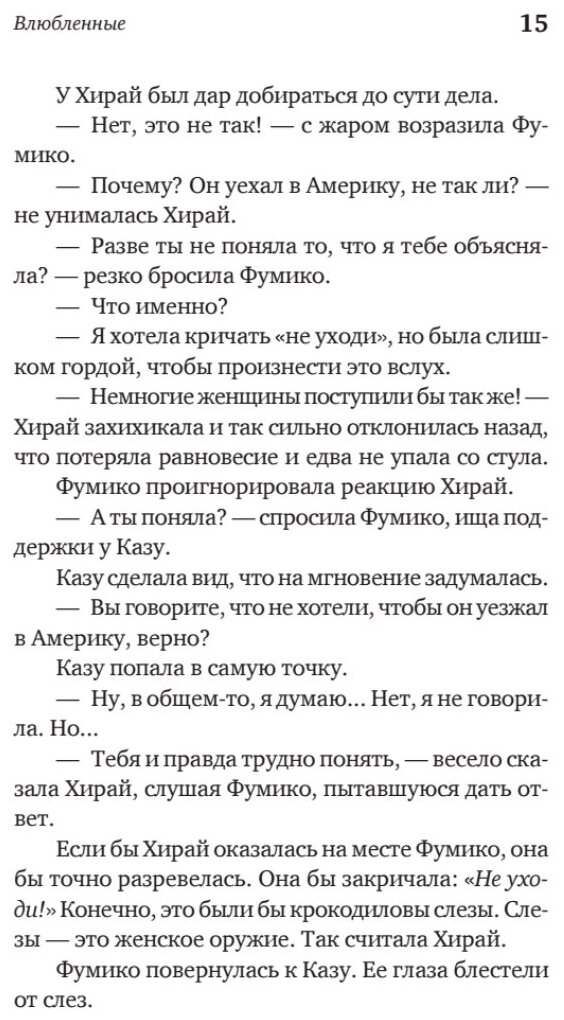 Влюбленные 15

У Хирай был дар добираться до сути дела.

— Нет, это не так! — с жаром возразила Фумико.

— Почему? Он уехал в Америку, не так ли? — не унималась Хирай.

— Разве ты не поняла то, что я тебе объясняла? — резко бросила Фумико.

— Что именно?

— Я хотела кричать «не уходи», но была слишком гордой, чтобы произнести это вслух.

— Немногие женщины поступили бы так же! — Хирай захихикала и так сильно отклонилась назад, что потеряла равновесие и едва не упала со стула.

Фумико проигнорировала реакцию Хирай.

— А ты поняла? — спросила Фумико, ища поддержки у Казу.

Казу сделала вид, что на мгновение задумалась.

— Вы говорите, что не хотели, чтобы он уезжал в Америку, верно?

Казу попала в самую точку.

— Ну, в общем-то, я думаю... Нет, я не говорила. Но...

— Тебя и правда трудно понять, — весело сказала Хирай, слушая Фумико, пытавшуюся дать ответ.

Если бы Хирай оказалась на месте Фумико, она бы точно разревелась. Она бы закричала: «Не уходи!» Конечно, это были бы крокодиловы слезы. Слезы — это женское оружие. Так считала Хирай.

Фумико повернулась к Казу. Ее глаза блестели от слез.